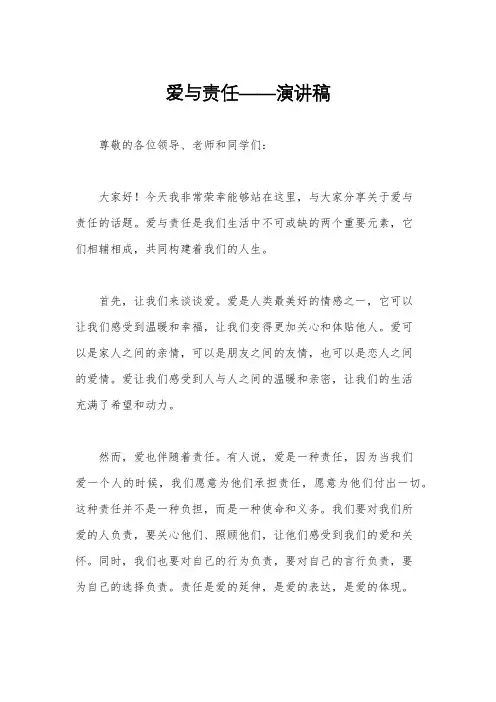 爱与责任——演讲稿

尊敬的各位领导、老师和同学们：

大家好！今天我非常荣幸能够站在这里，与大家分享关于爱与责任的话题。爱与责任是我们生活中不可或缺的两个重要元素，它们相辅相成，共同构建着我们的人生。

首先，让我们来谈谈爱。爱是人类最美好的情感之一，它可以让我们感受到温暖和幸福，让我们变得更加关心和体贴他人。爱可以是家人之间的亲情，可以是朋友之间的友情，也可以是恋人之间的爱情。爱让我们感受到人与人之间的温暖和亲密，让我们的生活充满了希望和动力。

然而，爱也伴随着责任。有人说，爱是一种责任，因为当我们爱一个人的时候，我们愿意为他们承担责任，愿意为他们付出一切。这种责任并不是一种负担，而是一种使命和义务。我们要对我们所爱的人负责，要关心他们、照顾他们，让他们感受到我们的爱和关怀。同时，我们也要对自己的行为负责，要对自己的言行负责，要为自己的选择负责。责任是爱的延伸，是爱的表达，是爱的体现。